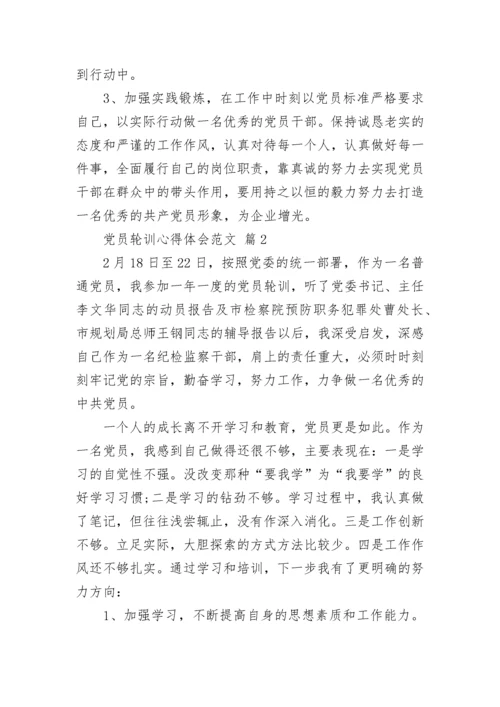 到行动中。

3、加强实践锻炼，在工作中时刻以党员标准严格要求自己，以实际行动做一名优秀的党员干部。保持诚恳老实的态度和严谨的工作作风，认真对待每一个人，认真做好每一件事，全面履行自己的岗位职责，靠真诚的努力去实现党员干部在群众中的带头作用，要用持之以恒的毅力努力去打造一名优秀的共产党员形象，为企业增光。

党员轮训心得体会范文 篇2

2月18日至22日，按照党委的统一部署，作为一名普通党员，我参加一年一度的党员轮训，听了党委书记、主任李文华同志的动员报告及市检察院预防职务犯罪处曹处长、市规划局总师王钢同志的辅导报告以后，我深受启发，深感自己作为一名纪检监察干部，肩上的责任重大，必须时时刻刻牢记党的宗旨，勤奋学习，努力工作，力争做一名优秀的中共党员。

一个人的成长离不开学习和教育，党员更是如此。作为一名党员，我感到自己做得还很不够，主要表现在：一是学习的自觉性不强。没改变那种“要我学”为“我要学”的良好学习习惯;二是学习的钻劲不够。学习过程中，我认真做了笔记，但往往浅尝辄止，没有作深入消化。三是工作创新不够。立足实际，大胆探索的方式方法比较少。四是工作作风还不够扎实。通过学习和培训，下一步我有了更明确的努力方向：

1、加强学习，不断提高自身的思想素质和工作能力。